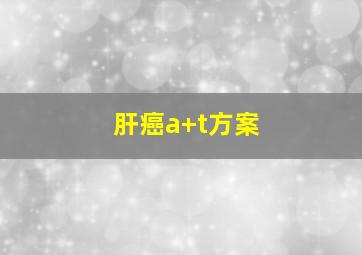 肝癌a+t方案